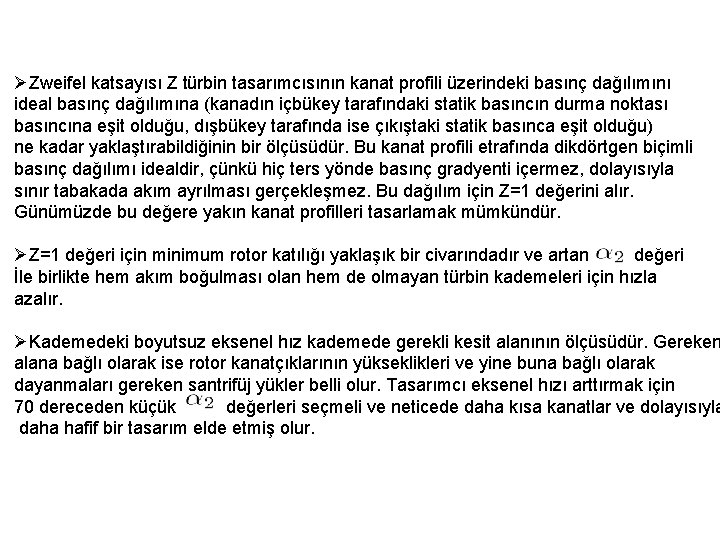 ➢Zweifel katsayısı Z türbin tasarımcısının kanat profili üzerindeki basınç dağılımını ideal basınç dağılımına (kanadın içbükey tarafındaki statik basıncın durma noktası basıncına eşit olduğu, dışbükey tarafında ise çıkıştaki statik basınca eşit olduğu) ne kadar yaklaştırabildiğinin bir ölçüsüdür. Bu kanat profili etrafında dikdörtgen biçimli basınç dağılımı idealdir, çünkü hiç ters yönde basınç gradyenti içermez, dolayısıyla sınır tabakada akım ayrılması gerçekleşmez. Bu dağılım için Z=1 değerini alır. Günümüzde bu değere yakın kanat profilleri tasarlamak mümkündür.

➢Z=1 değeri için minimum rotor katılığı yaklaşık bir civarındadır ve artan $\alpha_2$ değeri İle birlikte hem akım boğulması olan hem de olmayan türbin kademeleri için hızla azalır.

➢Kademedeki boyutsuz eksenel hız kademede gerekli kesit alanının ölçüsüdür. Gereken alana bağlı olarak ise rotor kanatçıklarının yükseklikleri ve yine buna bağlı olarak dayanmaları gereken santrifüj yükler belli olur. Tasarımcı eksenel hızı arttırmak için 70 dereceden küçük $\alpha_2$ değerleri seçmeli ve neticede daha kısa kanatlar ve dolayısıyla daha hafif bir tasarım elde etmiş olur.